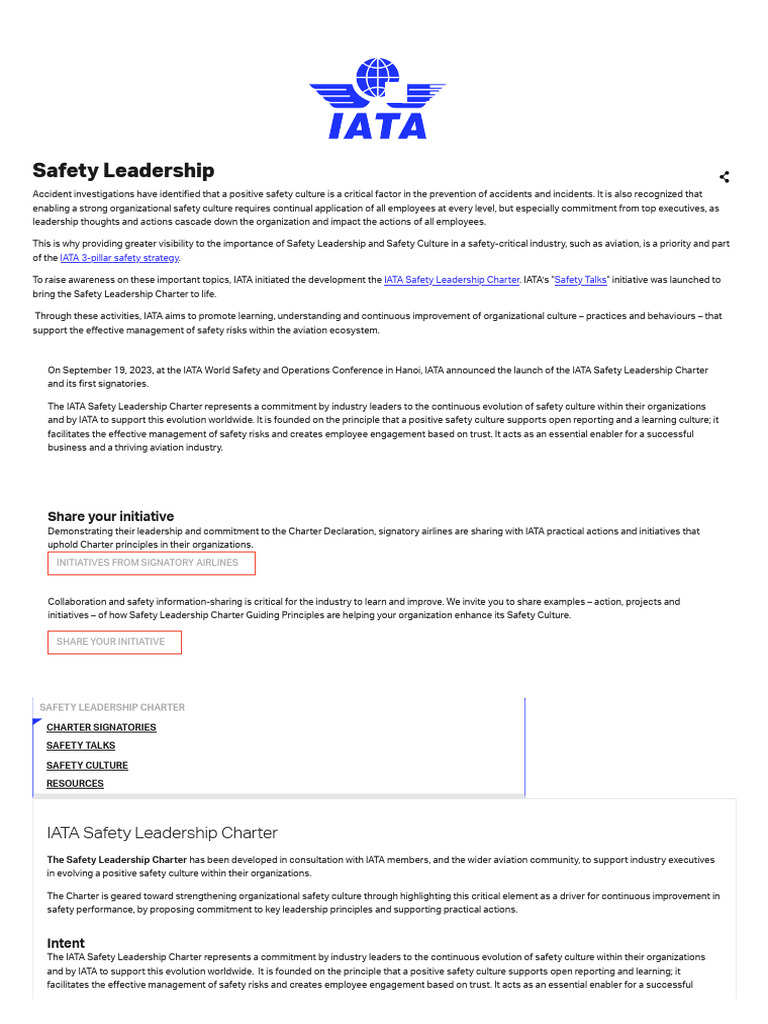 IATA

Safety Leadership

Accident investigations have identified that a positive safety culture is a critical factor in the prevention of accidents and incidents. It is also recognized that enabling a strong organizational safety culture requires continual application of all employees at every level, but especially commitment from top executives, as leadership thoughts and actions cascade down the organization and impact the actions of all employees.

This is why providing greater visibility to the importance of Safety Leadership and Safety Culture in a safety-critical industry, such as aviation, is a priority and part of the IATA 3-pillar safety strategy.

To raise awareness on these important topics, IATA initiated the development the IATA Safety Leadership Charter. IATA's "Safety Talks" initiative was launched to bring the Safety Leadership Charter to life.

Through these activities, IATA aims to promote learning, understanding and continuous improvement of organizational culture – practices and behaviours – that support the effective management of safety risks within the aviation ecosystem.

On September 19, 2023, at the IATA World Safety and Operations Conference in Hanoi, IATA announced the launch of the IATA Safety Leadership Charter and its first signatories.

The IATA Safety Leadership Charter represents a commitment by industry leaders to the continuous evolution of safety culture within their organizations and by IATA to support this evolution worldwide. It is founded on the principle that a positive safety culture supports open reporting and a learning culture; it facilitates the effective management of safety risks and creates employee engagement based on trust. It acts as an essential enabler for a successful business and a thriving aviation industry.

Share your initiative
Demonstrating their leadership and commitment to the Charter Declaration, signatory airlines are sharing with IATA practical actions and initiatives that uphold Charter principles in their organizations.

INITIATIVES FROM SIGNATORY AIRLINES

Collaboration and safety information-sharing is critical for the industry to learn and improve. We invite you to share examples – action, projects and initiatives – of how Safety Leadership Charter Guiding Principles are helping your organization enhance its Safety Culture.

SHARE YOUR INITIATIVE

SAFETY LEADERSHIP CHARTER
CHARTER SIGNATORIES
SAFETY TALKS
SAFETY CULTURE
RESOURCES

IATA Safety Leadership Charter

The Safety Leadership Charter has been developed in consultation with IATA members, and the wider aviation community, to support industry executives in evolving a positive safety culture within their organizations.

The Charter is geared toward strengthening organizational safety culture through highlighting this critical element as a driver for continuous improvement in safety performance, by proposing commitment to key leadership principles and supporting practical actions.

Intent
The IATA Safety Leadership Charter represents a commitment by industry leaders to the continuous evolution of safety culture within their organizations and by IATA to support this evolution worldwide. It is founded on the principle that a positive safety culture supports open reporting and learning; it facilitates the effective management of safety risks and creates employee engagement based on trust. It acts as an essential enabler for a successful